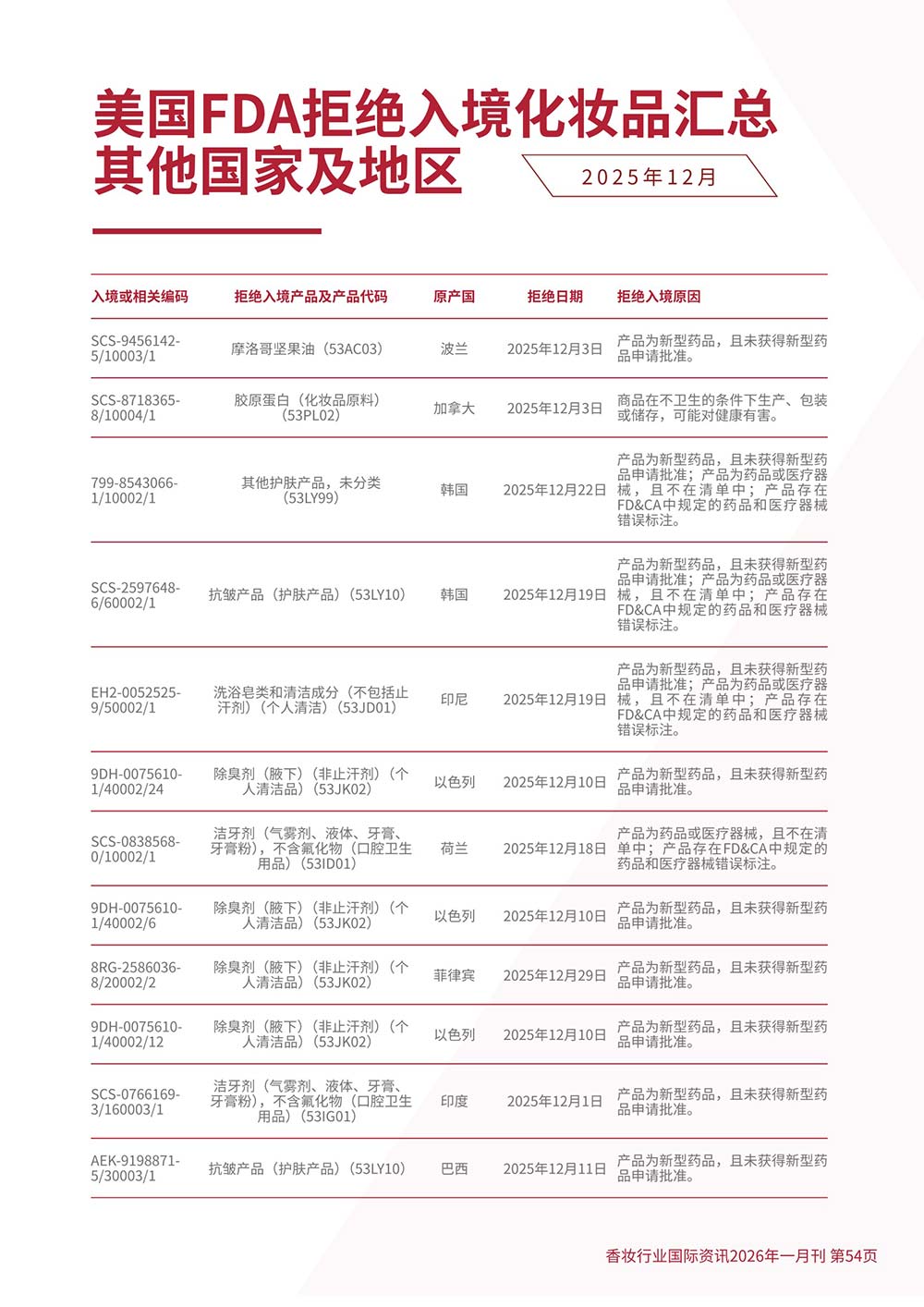 美国FDA拒绝入境化妆品汇总
其他国家及地区

2025年12月

| 入境或相关编码 | 拒绝入境产品及产品代码 | 原产国 | 拒绝日期 | 拒绝入境原因 |
|---|---|---|---|---|
| SCS-9456142-5/10003/1 | 摩洛哥坚果油（53AC03） | 波兰 | 2025年12月3日 | 产品为新型药品，且未获得新型药品申请批准。 |
| SCS-8718365-8/10004/1 | 胶原蛋白（化妆品原料）（53PL02） | 加拿大 | 2025年12月3日 | 商品在不卫生的条件下生产、包装或储存，可能对健康有害。 |
| 799-8543066-1/10002/1 | 其他护肤产品，未分类（53LY99） | 韩国 | 2025年12月22日 | 产品为新型药品，且未获得新型药品申请批准；产品为药品或医疗器械，且不在清单中；产品存在FD&CA中规定的药品和医疗器械错误标注。 |
| SCS-2597648-6/60002/1 | 抗皱产品（护肤产品）（53LY10） | 韩国 | 2025年12月19日 | 产品为新型药品，且未获得新型药品申请批准；产品为药品或医疗器械，且不在清单中；产品存在FD&CA中规定的药品和医疗器械错误标注。 |
| EH2-0052525-9/50002/1 | 洗浴皂类和清洁成分（不包括止汗剂）（个人清洁）（53JD01） | 印尼 | 2025年12月19日 | 产品为新型药品，且未获得新型药品申请批准；产品为药品或医疗器械，且不在清单中；产品存在FD&CA中规定的药品和医疗器械错误标注。 |
| 9DH-0075610-1/40002/24 | 除臭剂（腋下）（非止汗剂）（个人清洁品）（53JK02） | 以色列 | 2025年12月10日 | 产品为新型药品，且未获得新型药品申请批准。 |
| SCS-0838568-0/10002/1 | 洁牙剂（气雾剂、液体、牙膏、牙膏粉），不含氟化物（口腔卫生用品）（53ID01） | 荷兰 | 2025年12月18日 | 产品为药品或医疗器械，且不在清单中；产品存在FD&CA中规定的药品和医疗器械错误标注。 |
| 9DH-0075610-1/40002/6 | 除臭剂（腋下）（非止汗剂）（个人清洁品）（53JK02） | 以色列 | 2025年12月10日 | 产品为新型药品，且未获得新型药品申请批准。 |
| 8RG-2586036-8/20002/2 | 除臭剂（腋下）（非止汗剂）（个人清洁品）（53JK02） | 菲律宾 | 2025年12月29日 | 产品为新型药品，且未获得新型药品申请批准。 |
| 9DH-0075610-1/40002/12 | 除臭剂（腋下）（非止汗剂）（个人清洁品）（53JK02） | 以色列 | 2025年12月10日 | 产品为新型药品，且未获得新型药品申请批准。 |
| SCS-0766169-3/160003/1 | 洁牙剂（气雾剂、液体、牙膏、牙膏粉），不含氟化物（口腔卫生用品）（53IG01） | 印度 | 2025年12月1日 | 产品为新型药品，且未获得新型药品申请批准。 |
| AEK-9198871-5/30003/1 | 抗皱产品（护肤产品）（53LY10） | 巴西 | 2025年12月11日 | 产品为新型药品，且未获得新型药品申请批准。 |

香妆行业国际资讯2026年一月刊 第54页